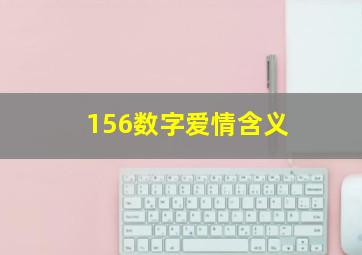 156数字爱情含义